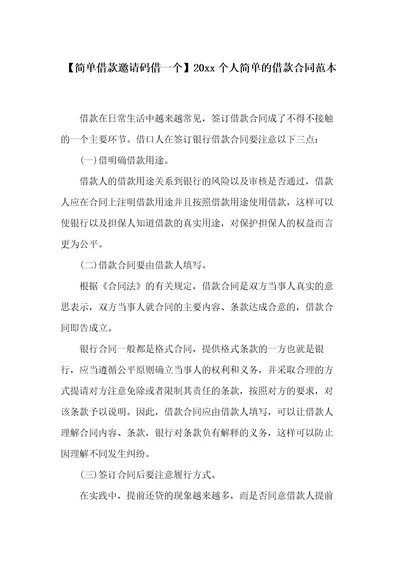 【简单借款邀请码借一个】20xx 个人简单的借款合同范本

借款在日常生活中越来越常见，签订借款合同成了不得不接触的一个主要环节。借口人在签订银行借款合同要注意以下三点：

(一)借明确借款用途。

借款人的借款用途关系到银行的风险以及审核是否通过，借款人应在合同上注明借款用途并且按照借款用途使用借款，这样可以使银行以及担保人知道借款的真实用途，对保护担保人的权益而言更为公平。

(二)借款合同要由借款人填写。

根据《合同法》的有关规定，借款合同是双方当事人真实的意思表示，双方当事人就合同的主要内容、条款达成合意的，借款合同即告成立。

银行合同一般都是格式合同，提供格式条款的一方也就是银行，应当遵循公平原则确立当事人的权利和义务，并采取合理的方式提请对方注意免除或者限制其责任的条款，按照对方的要求，对该条款予以说明。因此，借款合同应由借款人填写，可以让借款人理解合同内容、条款，银行对条款负有解释的义务，这样可以防止因理解不同发生纠纷。

(三)签订合同后要注意履行方式。

在实践中，提前还贷的现象越来越多，而是否同意借款人提前